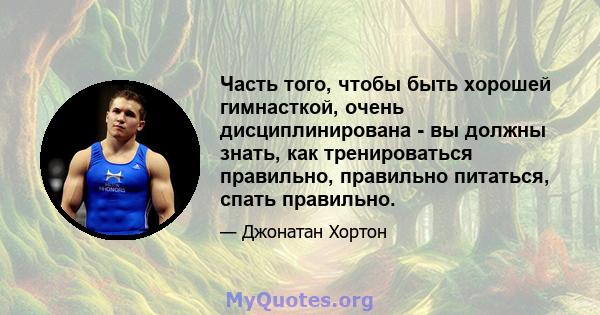 Часть того, чтобы быть хорошей гимнасткой, очень дисциплинирована - вы должны знать, как тренироваться правильно, правильно питаться, спать правильно.

— Джонатан Хортон

MyQuotes.org